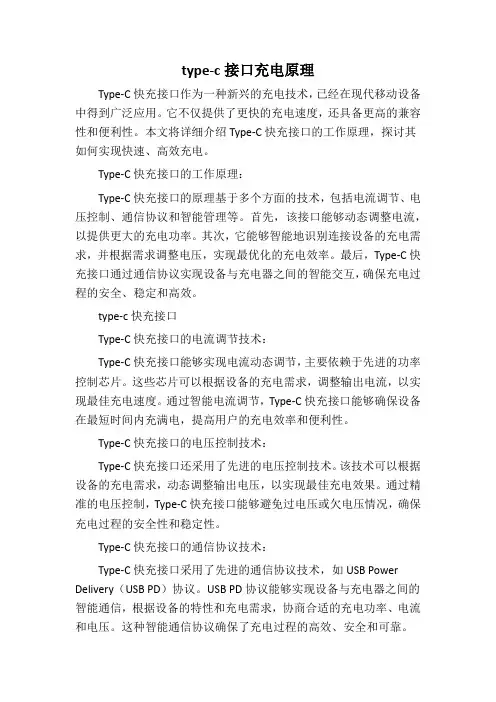 type-c 接口充电原理

Type-C 快充接口作为一种新兴的充电技术，已经在现代移动设备中得到广泛应用。它不仅提供了更快的充电速度，还具备更高的兼容性和便利性。本文将详细介绍 Type-C 快充接口的工作原理，探讨其如何实现快速、高效充电。

Type-C 快充接口的工作原理：

Type-C 快充接口的原理基于多个方面的技术，包括电流调节、电压控制、通信协议和智能管理等。首先，该接口能够动态调整电流，以提供更大的充电功率。其次，它能够智能地识别连接设备的充电需求，并根据需求调整电压，实现最优化的充电效率。最后，Type-C 快充接口通过通信协议实现设备与充电器之间的智能交互，确保充电过程的安全、稳定和高效。

type-c 快充接口

Type-C 快充接口的电流调节技术：

Type-C 快充接口能够实现电流动态调节，主要依赖于先进的功率控制芯片。这些芯片可以根据设备的充电需求，调整输出电流，以实现最佳充电速度。通过智能电流调节，Type-C 快充接口能够确保设备在最短时间内充满电，提高用户的充电效率和便利性。

Type-C 快充接口的电压控制技术：

Type-C 快充接口还采用了先进的电压控制技术。该技术可以根据设备的充电需求，动态调整输出电压，以实现最佳充电效果。通过精准的电压控制，Type-C 快充接口能够避免过电压或欠电压情况，确保充电过程的安全性和稳定性。

Type-C 快充接口的通信协议技术：

Type-C 快充接口采用了先进的通信协议技术，如 USB Power Delivery（USB PD）协议。USB PD 协议能够实现设备与充电器之间的智能通信，根据设备的特性和充电需求，协商合适的充电功率、电流和电压。这种智能通信协议确保了充电过程的高效、安全和可靠。